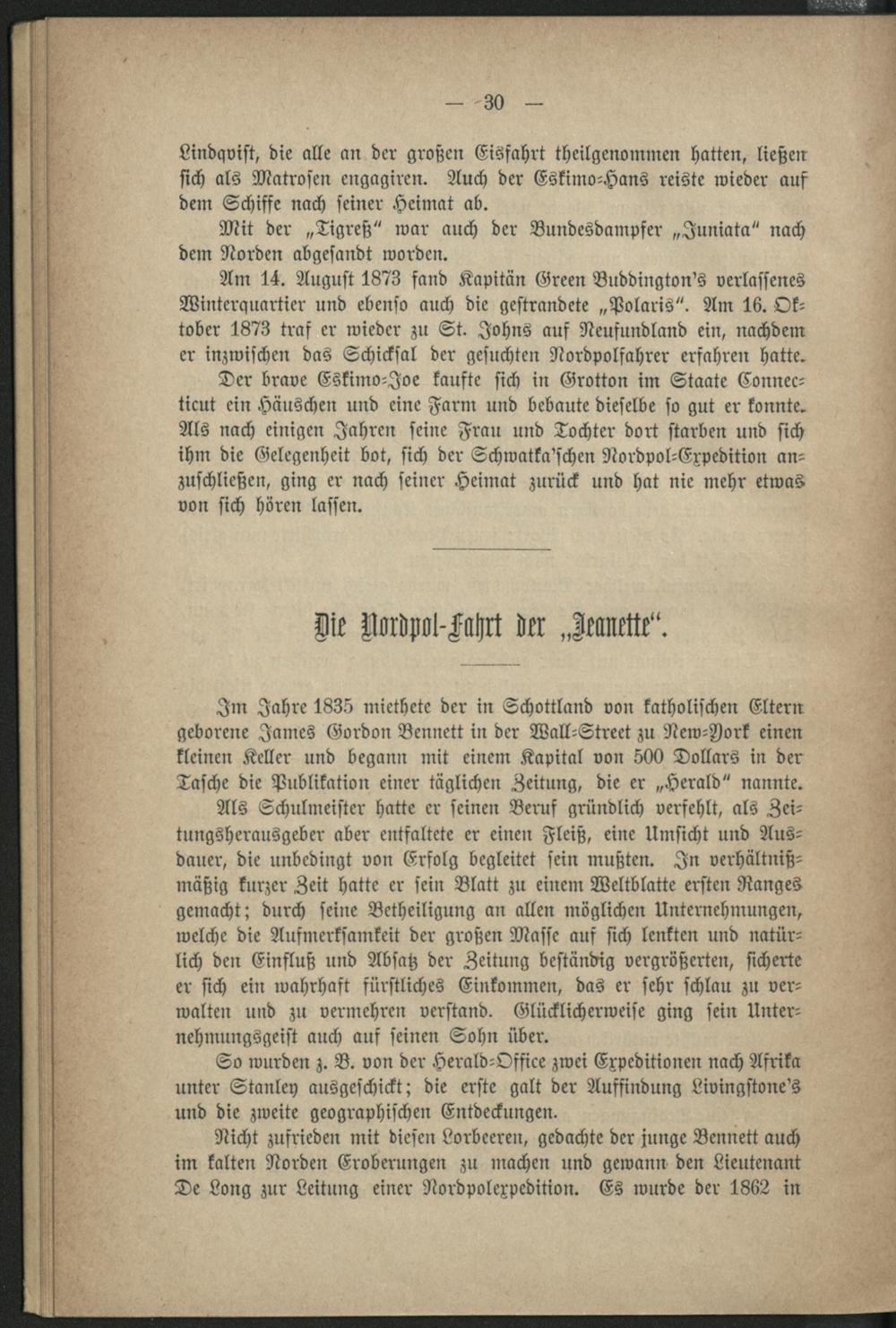 — 30 —

Lindqvist, die alle an der großen Eisfahrt theilgenommen hatten, ließen sich als Matrosen engagiren. Auch der Eskimo-Hans reiste wieder auf dem Schiffe nach seiner Heimat ab.

Mit der „Tigreß“ war auch der Bundesdampfer „Juniata“ nach dem Norden abgesandt worden.

Am 14. August 1873 fand Kapitän Green Buddington's verlassenes Winterquartier und ebenso auch die gestrandete „Polaris“. Am 16. Oktober 1873 traf er wieder zu St. Johns auf Neufundland ein, nachdem er inzwischen das Schicksal der gesuchten Nordpolfahrer erfahren hatte.

Der brave Eskimo-Joe kaufte sich in Grotton im Staate Connecticut ein Häuschen und eine Farm und bebaute dieselbe so gut er konnte. Als nach einigen Jahren seine Frau und Tochter dort starben und sich ihm die Gelegenheit bot, sich der Schwatka'schen Nordpol-Expedition anzuschließen, ging er nach seiner Heimat zurück und hat nie mehr etwas von sich hören lassen.

Die Nordpol-Fahrt der „Jeanette“.

Im Jahre 1835 miethete der in Schottland von katholischen Eltern geborene James Gordon Bennett in der Wall-Street zu New-York einen kleinen Keller und begann mit einem Kapital von 500 Dollars in der Tasche die Publikation einer täglichen Zeitung, die er „Herald“ nannte. Als Schulmeister hatte er seinen Beruf gründlich verfehlt, als Zeitungsherausgeber aber entfaltete er einen Fleiß, eine Umsicht und Ausdauer, die unbedingt von Erfolg begleitet sein mußten. In verhältnißmäßig kurzer Zeit hatte er sein Blatt zu einem Weltblatte ersten Ranges gemacht; durch seine Betheiligung an allen möglichen Unternehmungen, welche die Aufmerksamkeit der großen Masse auf sich lenkten und natürlich den Einfluß und Absatz der Zeitung beständig vergrößerten, sicherte er sich ein wahrhaft fürstliches Einkommen, das er sehr schlau zu verwalten und zu vermehren verstand. Glücklicherweise ging sein Unternehmungsgeist auch auf seinen Sohn über.

So wurden z. B. von der Herald-Office zwei Expeditionen nach Afrika unter Stanley ausgeschickt; die erste galt der Auffindung Livingstone's und die zweite geographischen Entdeckungen.

Nicht zufrieden mit diesen Lorbeeren, gedachte der junge Bennett auch im kalten Norden Eroberungen zu machen und gewann den Lieutenant De Long zur Leitung einer Nordpolexpedition. Es wurde der 1862 in